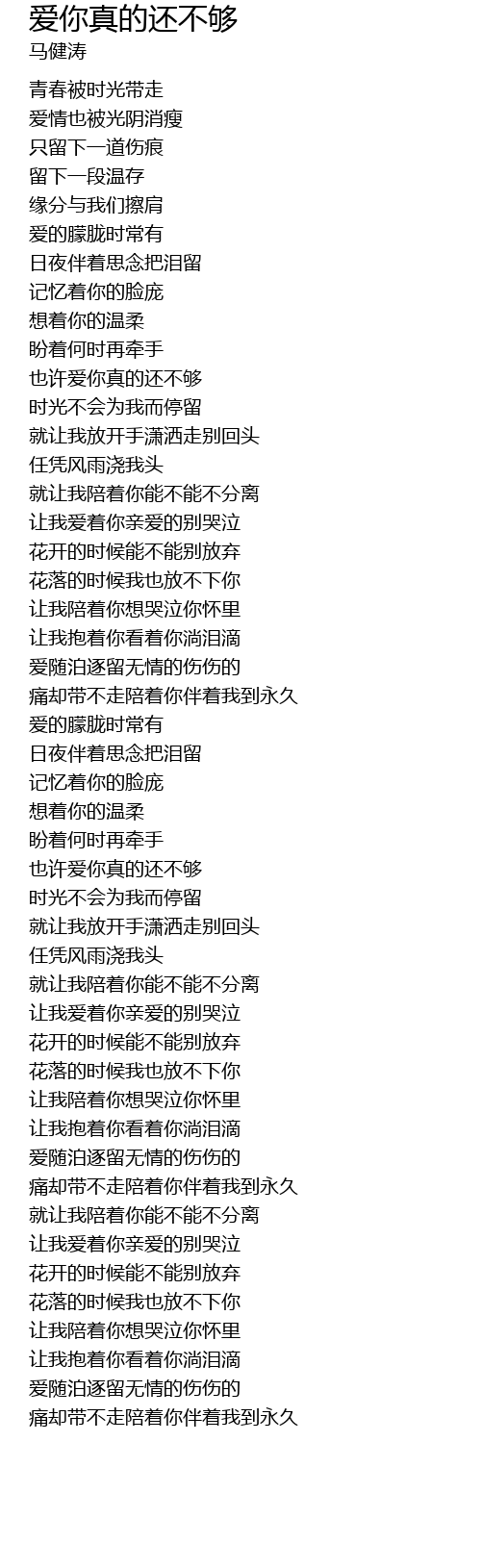 爱你真的还不够
马健涛

青春被时光带走
爱情也被光阴消瘦
只留下一道伤痕
留下一段温存
缘分与我们擦肩
爱的朦胧时常有
日夜伴着思念把泪留
记忆着你的脸庞
想着你的温柔
盼着何时再牵手
也许爱你真的还不够
时光不会为我而停留
就让我放开手潇洒走别回头
任凭风雨浇我头
就让我陪着你能不能不分离
让我爱着你亲爱的别哭泣
花开的时候能不能别放弃
花落的时候我也放不下你
让我陪着你想哭泣你怀里
让我抱着你看着你淌泪滴
爱随泊逐留无情的伤伤的
痛却带不走陪着你伴着我到永久
爱的朦胧时常有
日夜伴着思念把泪留
记忆着你的脸庞
想着你的温柔
盼着何时再牵手
也许爱你真的还不够
时光不会为我而停留
就让我放开手潇洒走别回头
任凭风雨浇我头
就让我陪着你能不能不分离
让我爱着你亲爱的别哭泣
花开的时候能不能别放弃
花落的时候我也放不下你
让我陪着你想哭泣你怀里
让我抱着你看着你淌泪滴
爱随泊逐留无情的伤伤的
痛却带不走陪着你伴着我到永久
就让我陪着你能不能不分离
让我爱着你亲爱的别哭泣
花开的时候能不能别放弃
花落的时候我也放不下你
让我陪着你想哭泣你怀里
让我抱着你看着你淌泪滴
爱随泊逐留无情的伤伤的
痛却带不走陪着你伴着我到永久